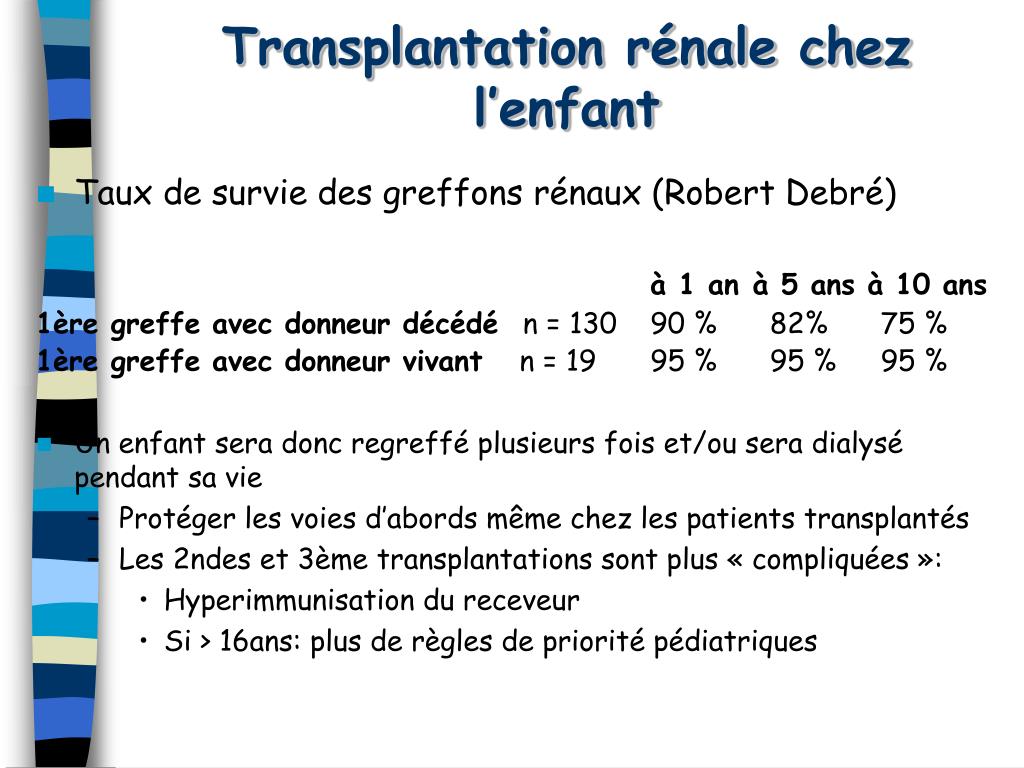 Transplantation rénale chez l'enfant

Taux de survie des greffons rénaux (Robert Debré)

| | | à 1 an | à 5 ans | à 10 ans |
|---|---|---|---|---|
| 1ère greffe avec donneur décédé | n = 130 | 90 % | 82% | 75 % |
| 1ère greffe avec donneur vivant | n = 19 | 95 % | 95 % | 95 % |

Un enfant sera donc regreffé plusieurs fois et/ou sera dialysé pendant sa vie

– Protéger les voies d'abords même chez les patients transplantés

– Les 2ndes et 3ème transplantations sont plus « compliquées »:

• Hyperimmunisation du receveur

• Si > 16ans: plus de règles de priorité pédiatriques